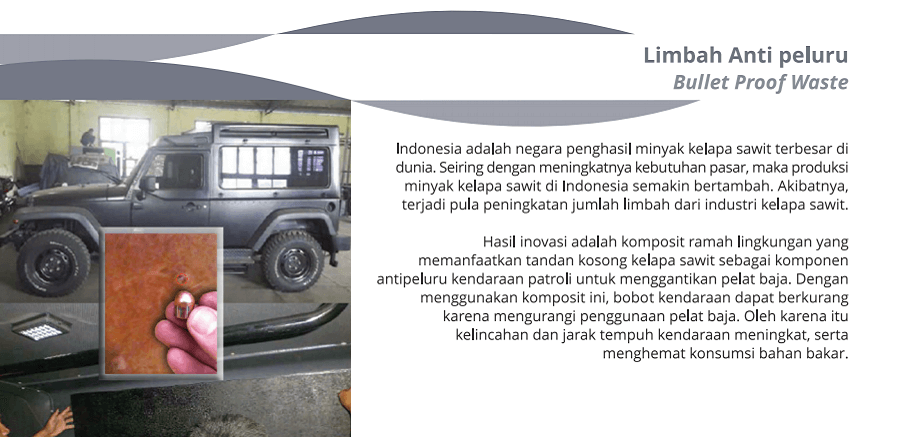 Limbah Anti peluru
Bullet Proof Waste

Indonesia adalah negara penghasil minyak kelapa sawit terbesar di dunia. Seiring dengan meningkatnya kebutuhan pasar, maka produksi minyak kelapa sawit di Indonesia semakin bertambah. Akibatnya, terjadi pula peningkatan jumlah limbah dari industri kelapa sawit.

Hasil inovasi adalah komposit ramah lingkungan yang memanfaatkan tandan kosong kelapa sawit sebagai komponen antipeluru kendaraan patroli untuk menggantikan pelat baja. Dengan menggunakan komposit ini, bobot kendaraan dapat berkurang karena mengurangi penggunaan pelat baja. Oleh karena itu kelincahan dan jarak tempuh kendaraan meningkat, serta menghemat konsumsi bahan bakar.